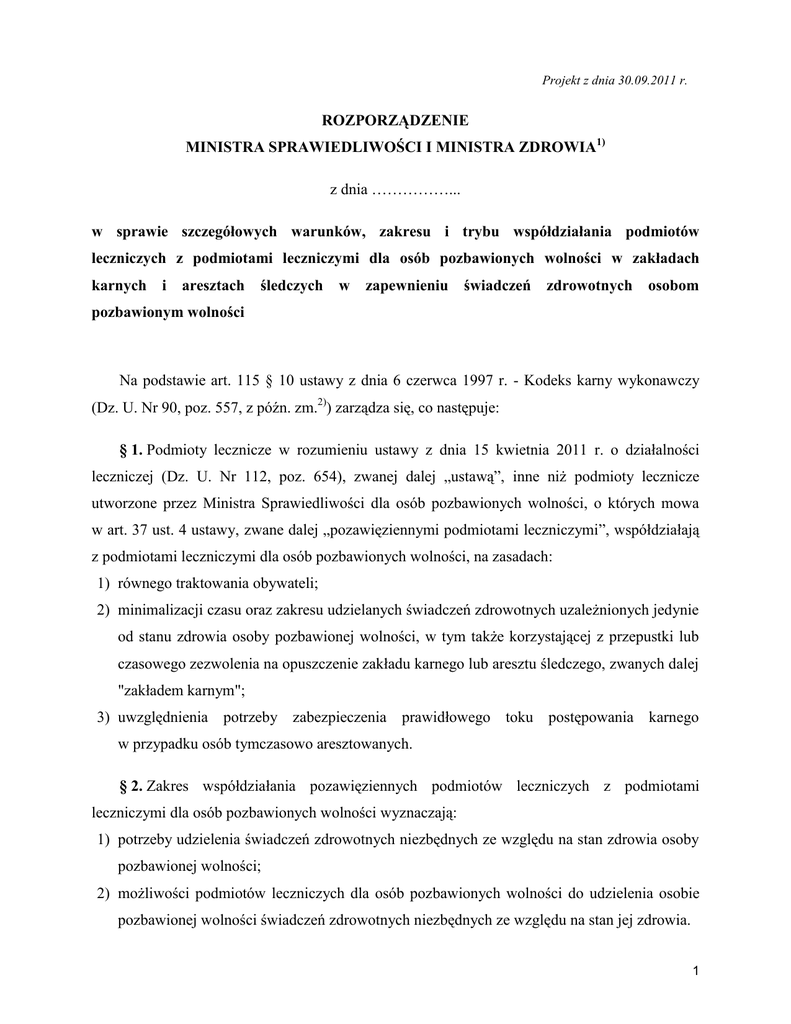 Projekt z dnia 30.09.2011 r.

ROZPORZĄDZENIE
MINISTRA SPRAWIEDLIWOŚCI I MINISTRA ZDROWIA$^{1)}$

z dnia ……………...

w sprawie szczegółowych warunków, zakresu i trybu współdziałania podmiotów leczniczych z podmiotami leczniczymi dla osób pozbawionych wolności w zakładach karnych i aresztach śledczych w zapewnieniu świadczeń zdrowotnych osobom pozbawionym wolności

Na podstawie art. 115 § 10 ustawy z dnia 6 czerwca 1997 r. - Kodeks karny wykonawczy (Dz. U. Nr 90, poz. 557, z późn. zm.$^{2)}$) zarządza się, co następuje:

§ 1. Podmioty lecznicze w rozumieniu ustawy z dnia 15 kwietnia 2011 r. o działalności leczniczej (Dz. U. Nr 112, poz. 654), zwanej dalej „ustawą”, inne niż podmioty lecznicze utworzone przez Ministra Sprawiedliwości dla osób pozbawionych wolności, o których mowa w art. 37 ust. 4 ustawy, zwane dalej „pozawięziennymi podmiotami leczniczymi”, współdziałają z podmiotami leczniczymi dla osób pozbawionych wolności, na zasadach:
1) równego traktowania obywateli;
2) minimalizacji czasu oraz zakresu udzielanych świadczeń zdrowotnych uzależnionych jedynie od stanu zdrowia osoby pozbawionej wolności, w tym także korzystającej z przepustki lub czasowego zezwolenia na opuszczenie zakładu karnego lub aresztu śledczego, zwanych dalej "zakładem karnym";
3) uwzględnienia potrzeby zabezpieczenia prawidłowego toku postępowania karnego w przypadku osób tymczasowo aresztowanych.

§ 2. Zakres współdziałania pozawięziennych podmiotów leczniczych z podmiotami leczniczymi dla osób pozbawionych wolności wyznaczają:
1) potrzeby udzielenia świadczeń zdrowotnych niezbędnych ze względu na stan zdrowia osoby pozbawionej wolności;
2) możliwości podmiotów leczniczych dla osób pozbawionych wolności do udzielenia osobie pozbawionej wolności świadczeń zdrowotnych niezbędnych ze względu na stan jej zdrowia.

1